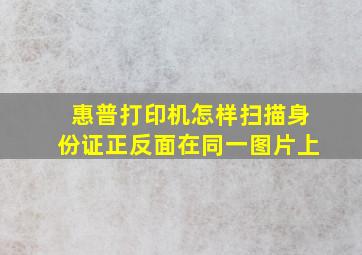 惠普打印机怎样扫描身份证正反面在同一图片上